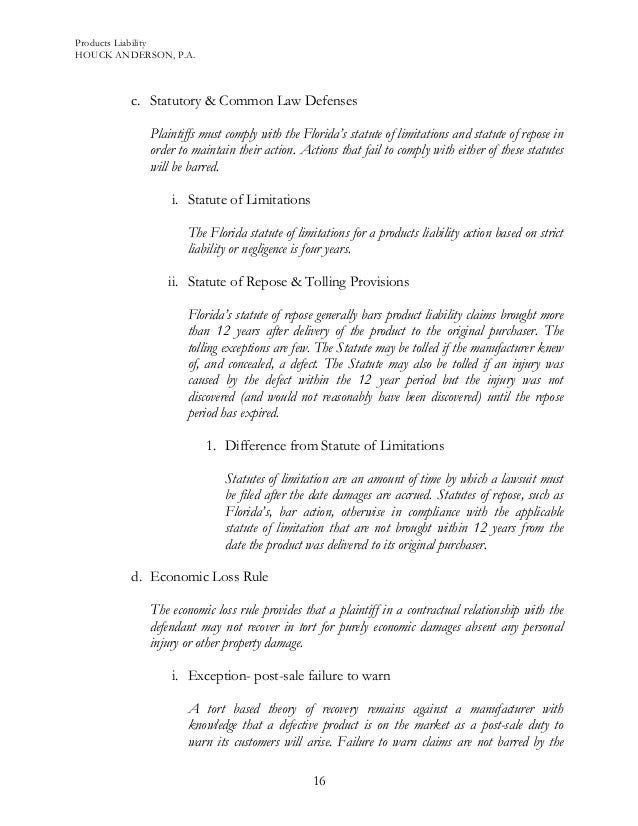 Products Liability
HOUCK ANDERSON, P.A.

c. Statutory & Common Law Defenses

Plaintiffs must comply with the Florida's statute of limitations and statute of repose in order to maintain their action. Actions that fail to comply with either of these statutes will be barred.

i. Statute of Limitations

The Florida statute of limitations for a products liability action based on strict liability or negligence is four years.

ii. Statute of Repose & Tolling Provisions

Florida's statute of repose generally bars product liability claims brought more than 12 years after delivery of the product to the original purchaser. The tolling exceptions are few. The Statute may be tolled if the manufacturer knew of, and concealed, a defect. The Statute may also be tolled if an injury was caused by the defect within the 12 year period but the injury was not discovered (and would not reasonably have been discovered) until the repose period has expired.

1. Difference from Statute of Limitations

Statutes of limitation are an amount of time by which a lawsuit must be filed after the date damages are accrued. Statutes of repose, such as Florida's, bar action, otherwise in compliance with the applicable statute of limitation that are not brought within 12 years from the date the product was delivered to its original purchaser.

d. Economic Loss Rule

The economic loss rule provides that a plaintiff in a contractual relationship with the defendant may not recover in tort for purely economic damages absent any personal injury or other property damage.

i. Exception- post-sale failure to warn

A tort based theory of recovery remains against a manufacturer with knowledge that a defective product is on the market as a post-sale duty to warn its customers will arise. Failure to warn claims are not barred by the

16